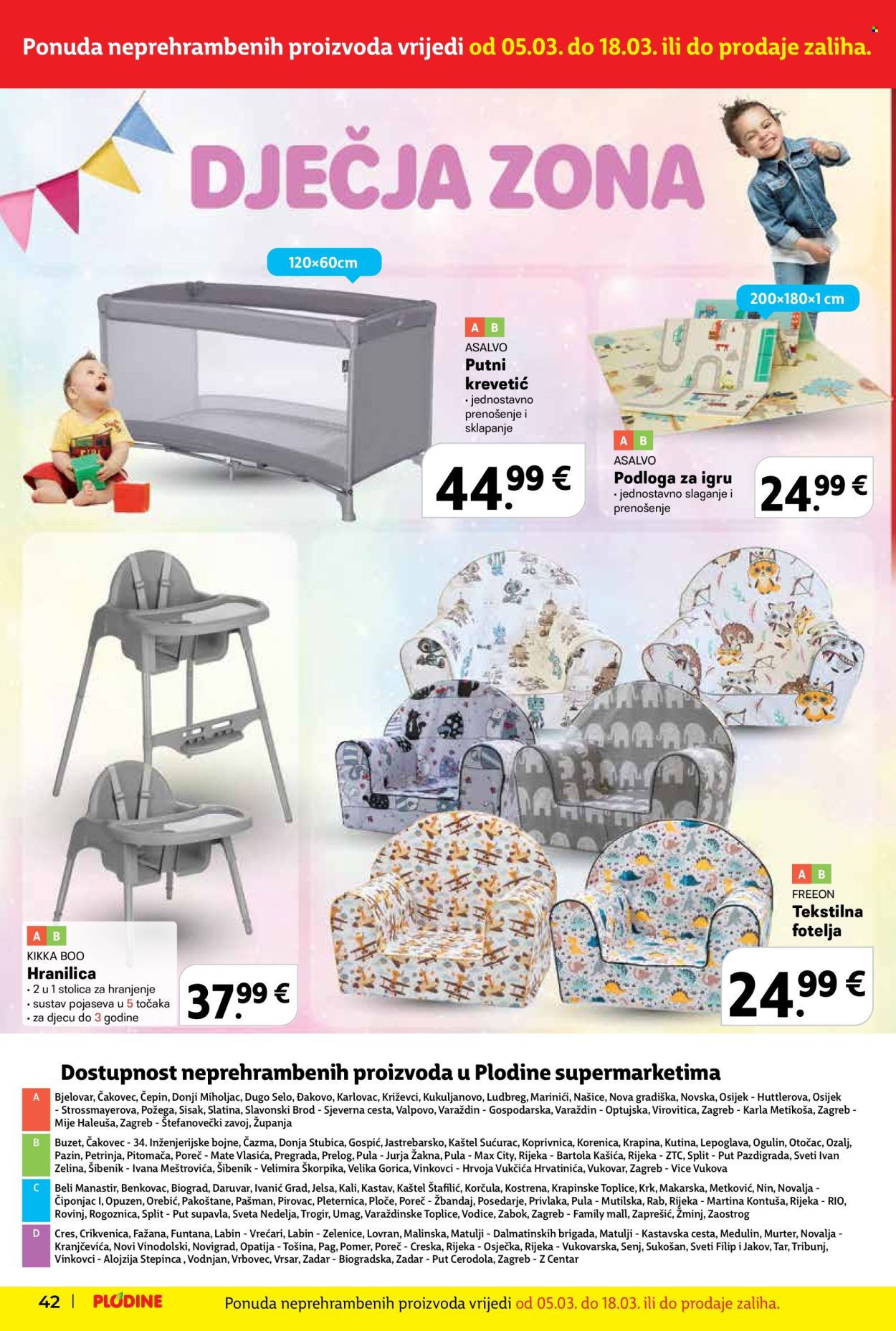 Ponuda neprehrambenih proizvoda vrijedi od 05.03. do 18.03. ili do prodaje zaliha.

DJEČJA ZONA

120×60cm

A B
ASALVO
Putni krevetić
• jednostavno prenošenje i sklapanje

44.99 €

200×180×1 cm

A B
ASALVO
Podloga za igru
• jednostavno slaganje i prenošenje

24.99 €

A B
KIKKA BOO
Hranilica
• 2 u 1 stolica za hranjenje
• sustav pojaseva u 5 točaka
• za djecu do 3 godine

37.99 €

A B
FREEON
Tekstilna fotelja

24.99 €

Dostupnost neprehrambenih proizvoda u Plodine supermarketima

A Bjelovar, Čakovec, Čepin, Donji Miholjac, Dugo Selo, Đakovo, Karlovac, Križevci, Kukuljanovo, Ludbreg, Marinići, Našice, Nova gradiška, Novska, Osijek - Huttlerova, Osijek - Strossmayerova, Požega, Sisak, Slatina, Slavonski Brod - Sjeverna cesta, Valpovo, Varaždin - Gospodarska, Varaždin - Optujska, Virovitica, Zagreb - Karla Metikoša, Zagreb - Mije Haleuša, Zagreb - Štefanovečki zavoj, Županja

B Buzet, Čakovec - 34. Inženjerijske bojne, Čazma, Donja Stubica, Gospić, Jastrebarsko, Kaštel Sućurac, Koprivnica, Korenica, Krapina, Kutina, Lepoglava, Ogulin, Otočac, Ozalj, Pazin, Petrinja, Pitomača, Poreč - Mate Vlasića, Pregrada, Prelog, Pula - Jurja Žakna, Pula - Max City, Rijeka - Bartola Kašića, Rijeka - ZTC, Split - Put Pazdigrada, Sveti Ivan Zelina, Šibenik - Ivana Meštrovića, Šibenik - Velimira Škorpika, Velika Gorica, Vinkovci - Hrvoja Vukčića Hrvatinića, Vukovar, Zagreb - Vice Vukova

C Beli Manastir, Benkovac, Biograd, Daruvar, Ivanić Grad, Jelsa, Kali, Kastav, Kaštel Štafilić, Korčula, Kostrena, Krapinske Toplice, Krk, Makarska, Metković, Nin, Novalja - Čiponjac I, Opuzen, Orebić, Pakoštane, Pašman, Pirovac, Pleternica, Ploče, Poreč - Žbandaj, Posedarje, Privlaka, Pula - Mutilska, Rab, Rijeka - Martina Kontuša, Rijeka - RIO, Rovinj, Rogoznica, Split - Put supavla, Sveta Nedelja, Trogir, Umag, Varaždinske Toplice, Vodice, Zabok, Zagreb - Family mall, Zaprešić, Žminj, Zaostrog

D Cres, Crikvenica, Fažana, Funtana, Labin - Vrećari, Labin - Zelenice, Lovran, Malinska, Matulji - Dalmatinskih brigada, Matulji - Kastavska cesta, Medulin, Murter, Novalja - Kranjčevića, Novi Vinodolski, Novigrad, Opatija - Tošina, Pag, Pomer, Poreč - Creska, Rijeka - Osječka, Rijeka - Vukovarska, Senj, Sukošan, Sveti Filip i Jakov, Tar, Tribunj, Vinkovci - Alojzija Stepinca , Vodnjan, Vrbovec, Vrsar, Zadar - Biogradska, Zadar - Put Cerodola, Zagreb - Z Centar

42 | PLODINE Ponuda neprehrambenih proizvoda vrijedi od 05.03. do 18.03. ili do prodaje zaliha.